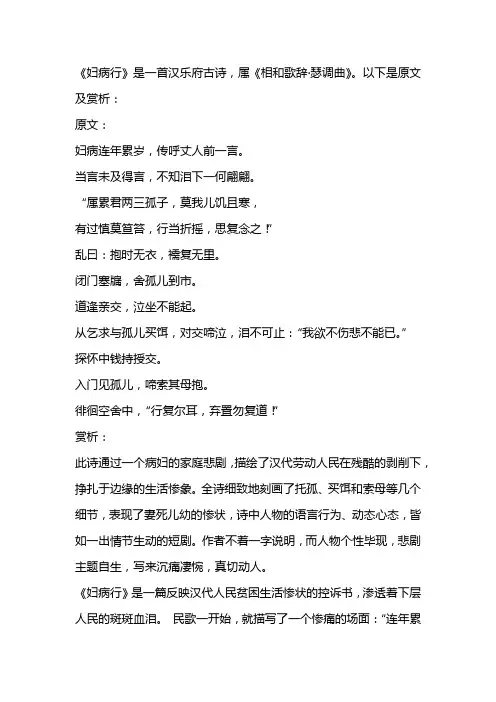 《妇病行》是一首汉乐府古诗，属《相和歌辞·瑟调曲》。以下是原文及赏析：

原文：

妇病连年累岁，传呼丈人前一言。

当言未及得言，不知泪下一何翩翩。

“属累君两三孤子，莫我儿饥且寒，

有过慎莫笪笞，行当折摇，思复念之！”

乱曰：抱时无衣，襦复无里。

闭门塞牖，舍孤儿到市。

道逢亲交，泣坐不能起。

从乞求与孤儿买饵，对交啼泣，泪不可止：“我欲不伤悲不能已。”

探怀中钱持授交。

入门见孤儿，啼索其母抱。

徘徊空舍中，“行复尔耳，弃置勿复道！”

赏析：

此诗通过一个病妇的家庭悲剧，描绘了汉代劳动人民在残酷的剥削下，挣扎于边缘的生活惨象。全诗细致地刻画了托孤、买饵和索母等几个细节，表现了妻死儿幼的惨状，诗中人物的语言行为、动态心态，皆如一出情节生动的短剧。作者不着一字说明，而人物个性毕现，悲剧主题自生，写来沉痛凄惋，真切动人。

《妇病行》是一篇反映汉代人民贫困生活惨状的控诉书，渗透着下层人民的斑斑血泪。 民歌一开始，就描写了一个惨痛的场面：“连年累